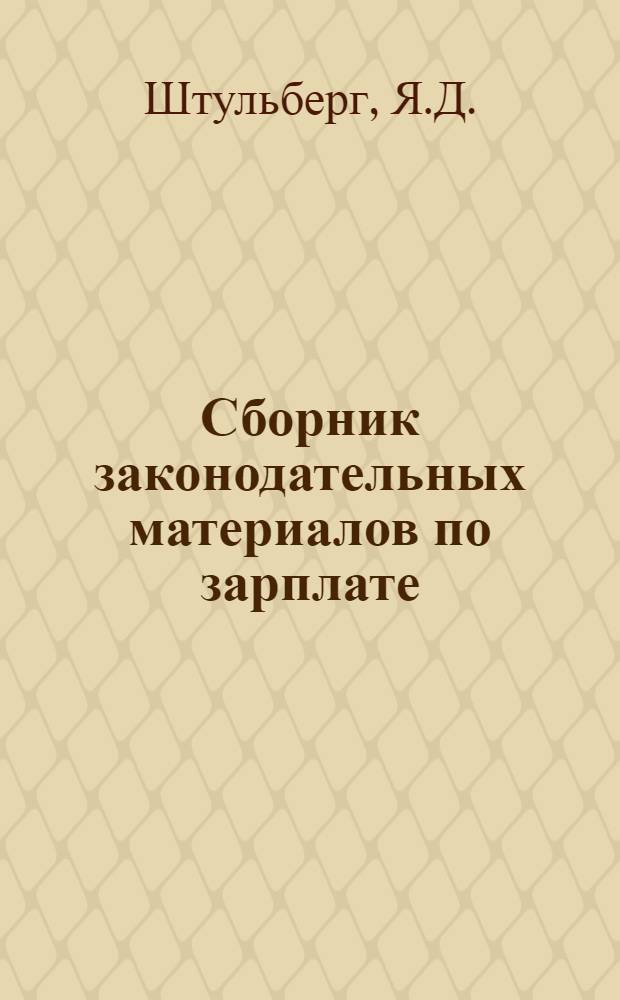 Штульберг, Я.Д.

Сборник законодательных материалов по зарплате